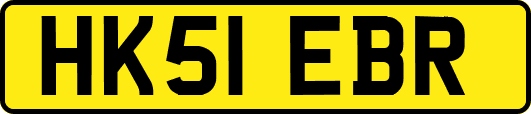 HK51 EBR